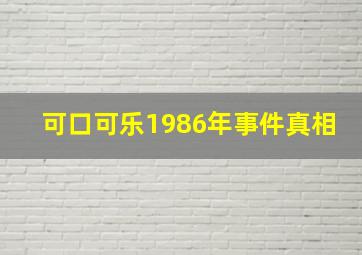 可口可乐1986年事件真相